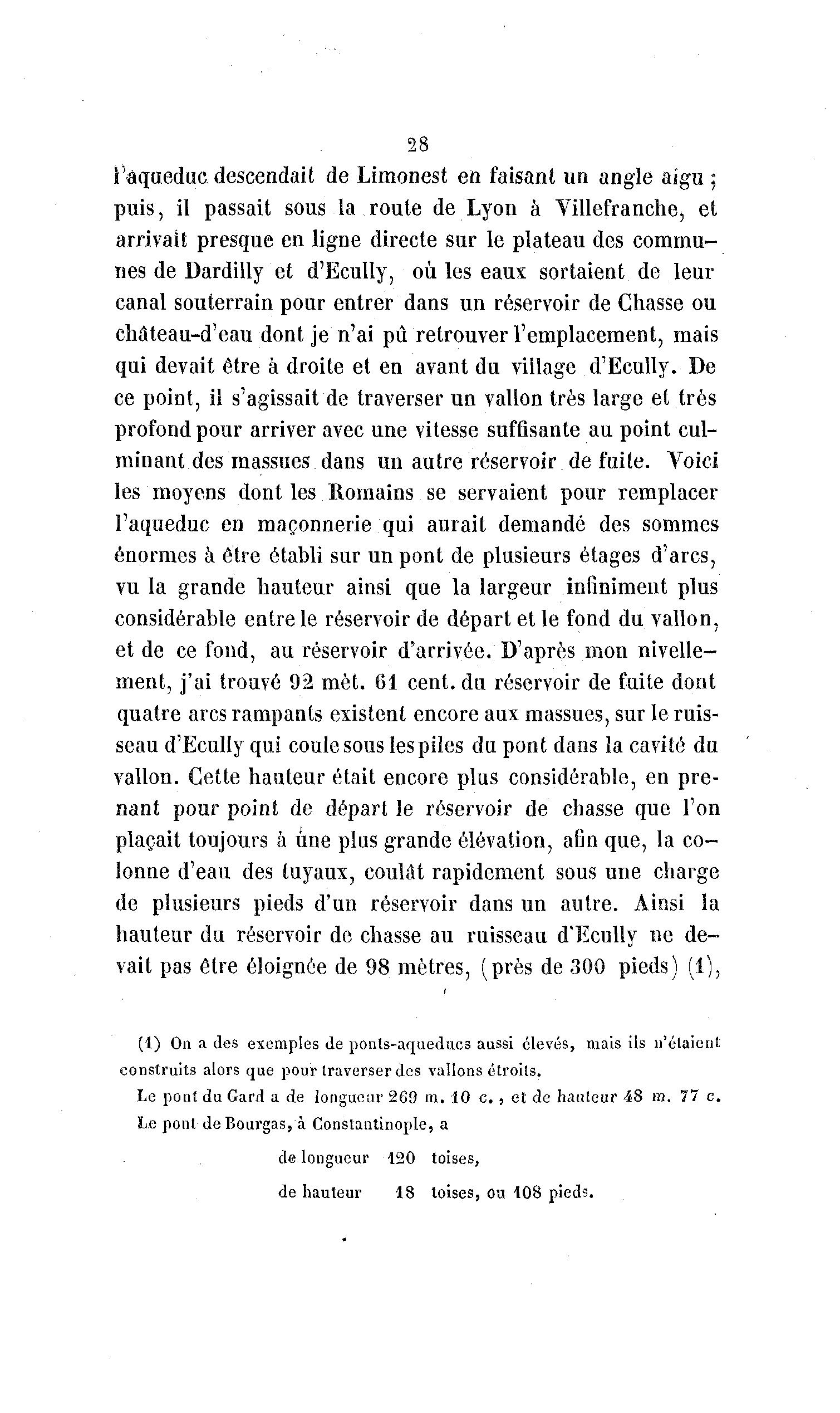 28

l'aqueduc descendait de Limonest en faisant un angle aigu ; puis, il passait sous la route de Lyon à Villefranche, et arrivait presque en ligne directe sur le plateau des communes de Dardilly et d'Ecully, où les eaux sortaient de leur canal souterrain pour entrer dans un réservoir de Chasse ou château-d'eau dont je n'ai pû retrouver l'emplacement, mais qui devait être à droite et en avant du village d'Ecully. De ce point, il s'agissait de traverser un vallon très large et très profond pour arriver avec une vitesse suffisante au point culminant des massues dans un autre réservoir de fuite. Voici les moyens dont les Romains se servaient pour remplacer l'aqueduc en maçonnerie qui aurait demandé des sommes énormes à être établi sur un pont de plusieurs étages d'arcs, vu la grande hauteur ainsi que la largeur infiniment plus considérable entre le réservoir de départ et le fond du vallon, et de ce fond, au réservoir d'arrivée. D'après mon nivellement, j'ai trouvé 92 mèt. 61 cent. du réservoir de fuite dont quatre arcs rampants existent encore aux massues, sur le ruisseau d'Ecully qui coule sous les piles du pont dans la cavité du vallon. Cette hauteur était encore plus considérable, en prenant pour point de départ le réservoir de chasse que l'on plaçait toujours à une plus grande élévation, afin que, la colonne d'eau des tuyaux, coulât rapidement sous une charge de plusieurs pieds d'un réservoir dans un autre. Ainsi la hauteur du réservoir de chasse au ruisseau d'Ecully ne devait pas être éloignée de 98 mètres, (près de 300 pieds) (1),

(1) On a des exemples de ponts-aqueducs aussi élevés, mais ils n'étaient construits alors que pour traverser des vallons étroits.

Le pont du Gard a de longueur 269 m. 10 c., et de hauteur 48 m. 77 c.

Le pont de Bourgas, à Constantinople, a

de longueur 120 toises,

de hauteur 18 toises, ou 108 pieds.